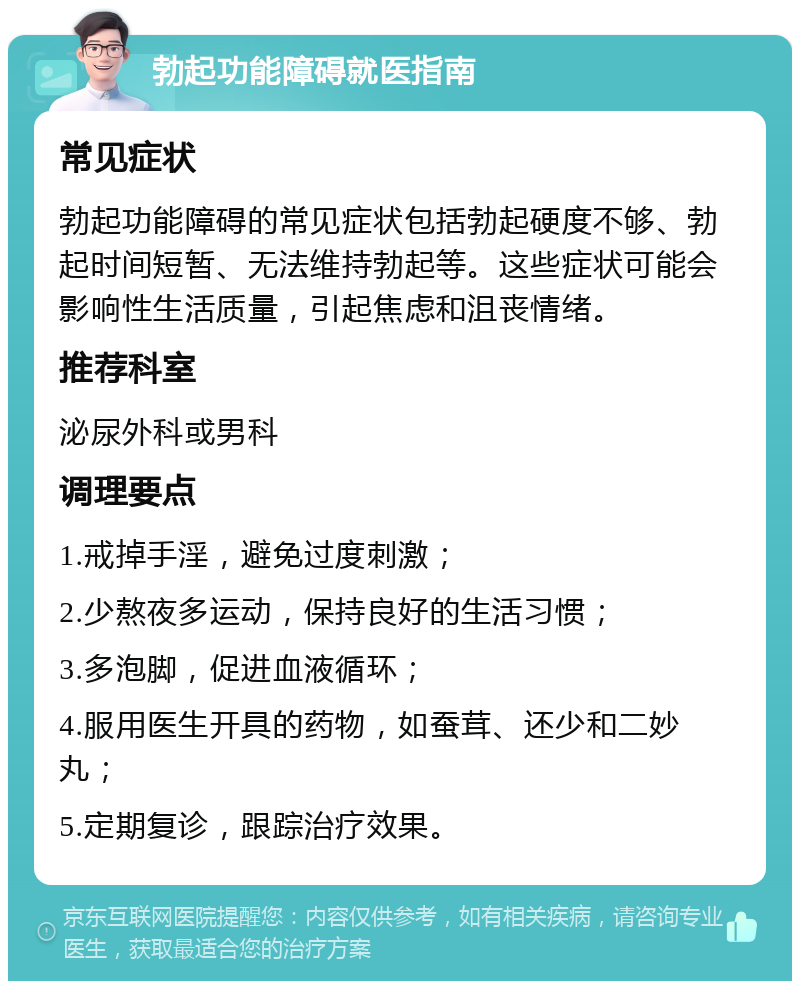 勃起功能障碍就医指南

常见症状

勃起功能障碍的常见症状包括勃起硬度不够、勃起时间短暂、无法维持勃起等。这些症状可能会影响性生活质量，引起焦虑和沮丧情绪。

推荐科室

泌尿外科或男科

调理要点

1.戒掉手淫，避免过度刺激；

2.少熬夜多运动，保持良好的生活习惯；

3.多泡脚，促进血液循环；

4.服用医生开具的药物，如蚕茸、还少和二妙丸；

5.定期复诊，跟踪治疗效果。

京东互联网医院提醒您：内容仅供参考，如有相关疾病，请咨询专业医生，获取最适合您的治疗方案